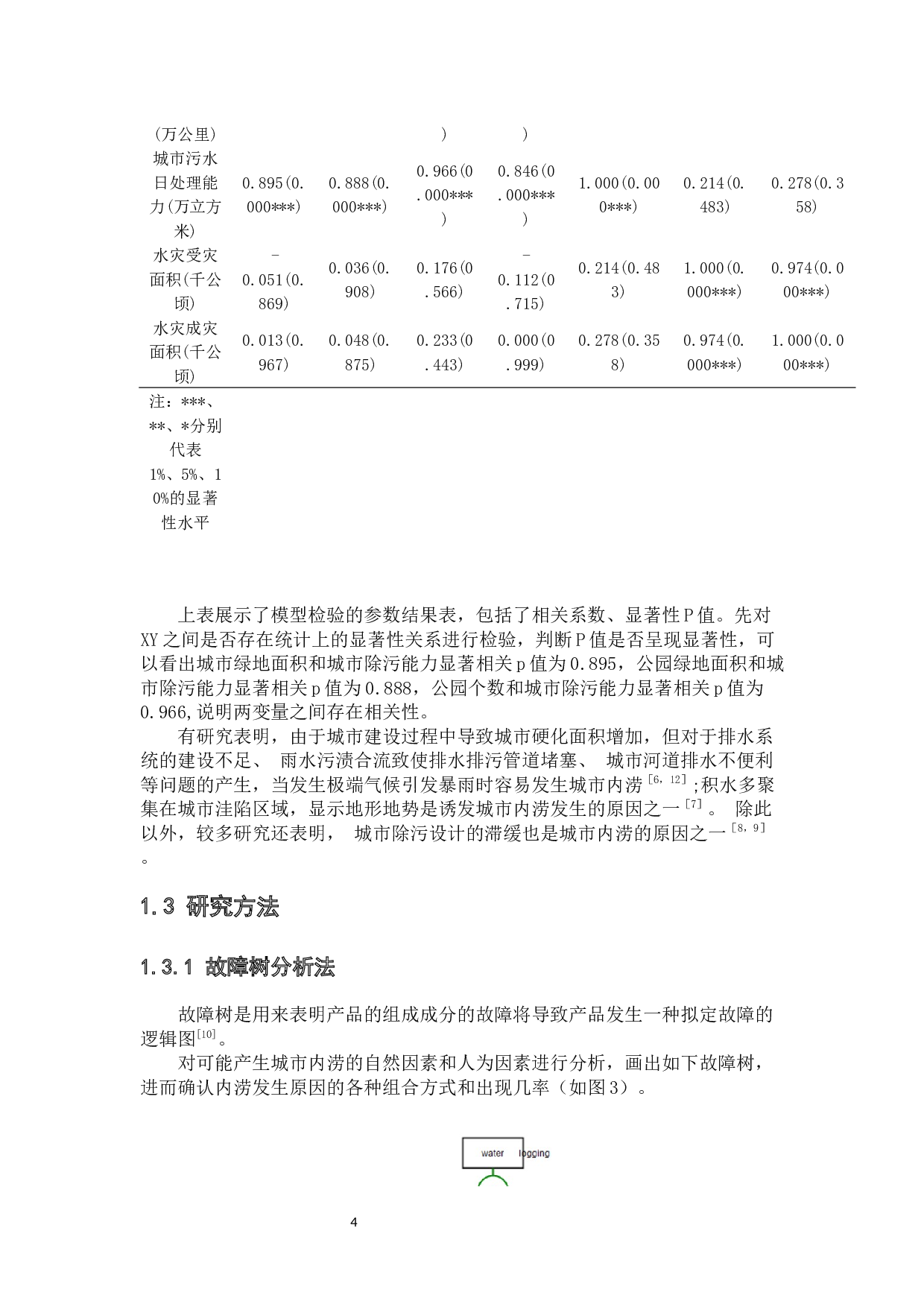 | (万公里) | | | ) | ) | | | |
|---|---|---|---|---|---|---|---|
| 城市污水日处理能力(万立方米) | 0.895(0.000***) | 0.888(0.000***) | 0.966(0.000***) | 0.846(0.000***) | 1.000(0.000***) | 0.214(0.483) | 0.278(0.358) |
| 水灾受灾面积(千公顷) | -0.051(0.869) | 0.036(0.908) | 0.176(0.566) | -0.112(0.715) | 0.214(0.483) | 1.000(0.000***) | 0.974(0.000***) |
| 水灾成灾面积(千公顷) | 0.013(0.967) | 0.048(0.875) | 0.233(0.443) | 0.000(0.999) | 0.278(0.358) | 0.974(0.000***) | 1.000(0.000***) |

注：***、**、*分别代表1%、5%、10%的显著性水平

上表展示了模型检验的参数结果表，包括了相关系数、显著性P值。先对XY之间是否存在统计上的显著性关系进行检验，判断P值是否呈现显著性，可以看出城市绿地面积和城市除污能力显著相关p值为0.895，公园绿地面积和城市除污能力显著相关p值为0.888，公园个数和城市除污能力显著相关p值为0.966,说明两变量之间存在相关性。

有研究表明，由于城市建设过程中导致城市硬化面积增加，但对于排水系统的建设不足、 雨水污渍合流致使排水排污管道堵塞、 城市河道排水不便利等问题的产生，当发生极端气候引发暴雨时容易发生城市内涝$^{[6, 12]}$;积水多聚集在城市洼陷区域，显示地形地势是诱发城市内涝发生的原因之一$^{[7]}$。 除此以外，较多研究还表明， 城市除污设计的滞缓也是城市内涝的原因之一$^{[8, 9]}$。

1.3 研究方法

1.3.1 故障树分析法

故障树是用来表明产品的组成成分的故障将导致产品发生一种拟定故障的逻辑图$^{[10]}$。

对可能产生城市内涝的自然因素和人为因素进行分析，画出如下故障树，进而确认内涝发生原因的各种组合方式和出现几率（如图3）。

water logging

4